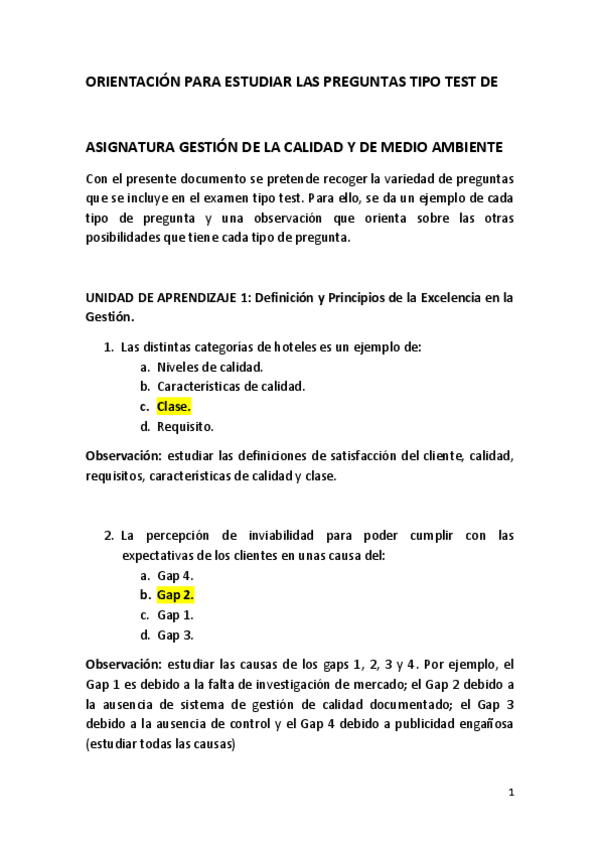 ORIENTACIÓN PARA ESTUDIAR LAS PREGUNTAS TIPO TEST DE

ASIGNATURA GESTIÓN DE LA CALIDAD Y DE MEDIO AMBIENTE

Con el presente documento se pretende recoger la variedad de preguntas que se incluye en el examen tipo test. Para ello, se da un ejemplo de cada tipo de pregunta y una observación que orienta sobre las otras posibilidades que tiene cada tipo de pregunta.

UNIDAD DE APRENDIZAJE 1: Definición y Principios de la Excelencia en la Gestión.

1. Las distintas categorías de hoteles es un ejemplo de:
a. Niveles de calidad.
b. Características de calidad.
c. Clase.
d. Requisito.

Observación: estudiar las definiciones de satisfacción del cliente, calidad, requisitos, características de calidad y clase.

2. La percepción de inviabilidad para poder cumplir con las expectativas de los clientes en unas causa del:
a. Gap 4.
b. Gap 2.
c. Gap 1.
d. Gap 3.

Observación: estudiar las causas de los gaps 1, 2, 3 y 4. Por ejemplo, el Gap 1 es debido a la falta de investigación de mercado; el Gap 2 debido a la ausencia de sistema de gestión de calidad documentado; el Gap 3 debido a la ausencia de control y el Gap 4 debido a publicidad engañosa (estudiar todas las causas)

1